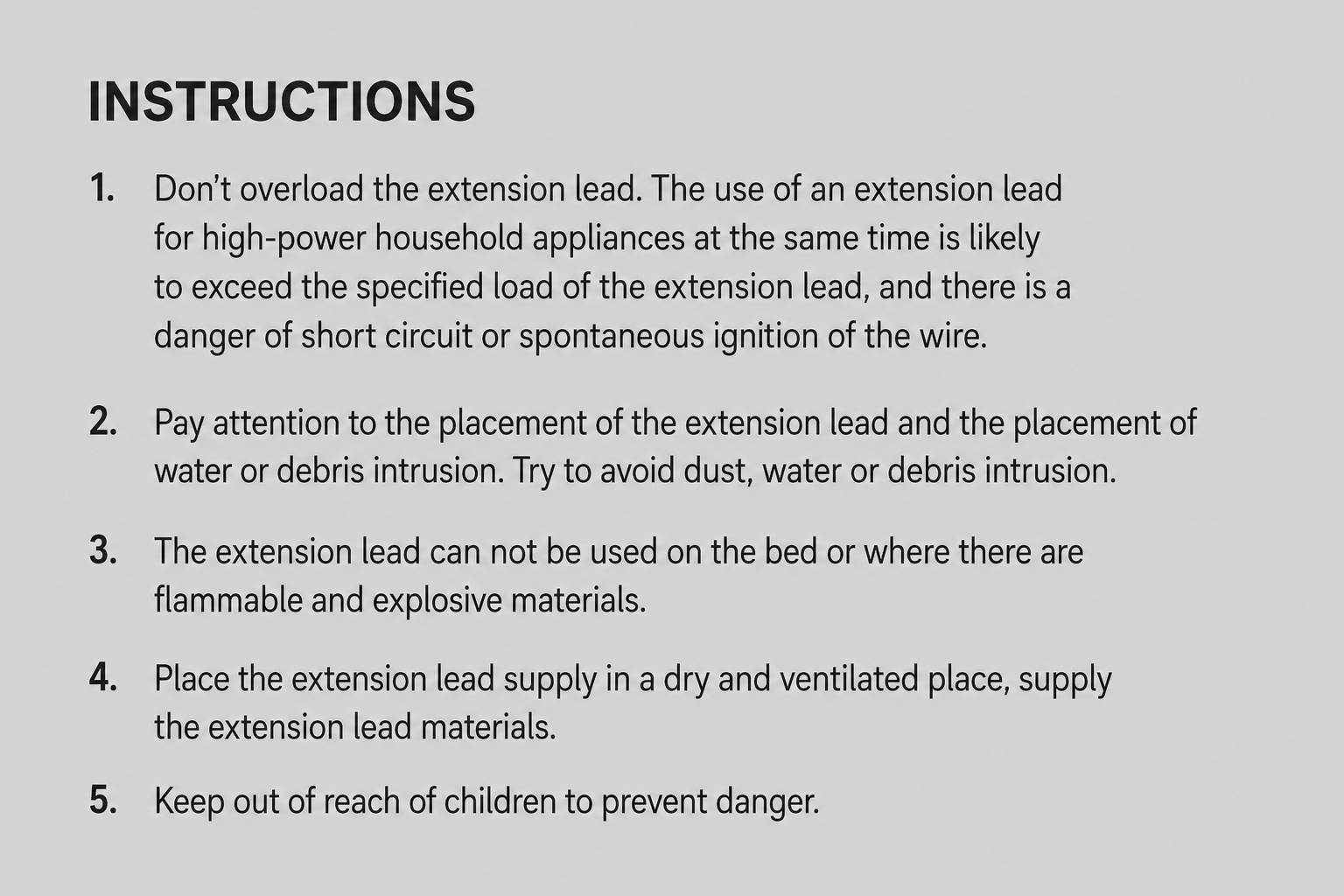 INSTRUCTIONS

1. Don't overload the extension lead. The use of an extension lead for high-power household appliances at the same time is likely to exceed the specified load of the extension lead, and there is a danger of short circuit or spontaneous ignition of the wire.

2. Pay attention to the placement of the extension lead and the placement of water or debris intrusion. Try to avoid dust, water or debris intrusion.

3. The extension lead can not be used on the bed or where there are flammable and explosive materials.

4. Place the extension lead supply in a dry and ventilated place, supply the extension lead materials.

5. Keep out of reach of children to prevent danger.